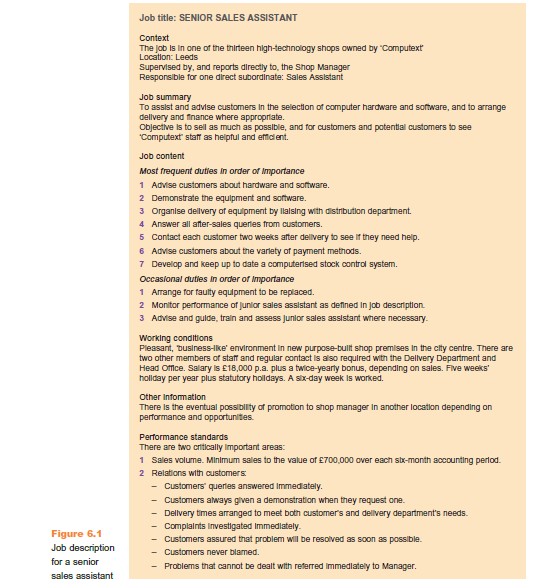 Job title: SENIOR SALES ASSISTANT

Context
The job is in one of the thirteen high-technology shops owned by 'Computext'
Location: Leeds
Supervised by, and reports directly to, the Shop Manager
Responsible for one direct subordinate: Sales Assistant

Job summary
To assist and advise customers in the selection of computer hardware and software, and to arrange delivery and finance where appropriate.
Objective is to sell as much as possible, and for customers and potential customers to see 'Computext' staff as helpful and efficient.

Job content
Most frequent duties in order of importance
1 Advise customers about hardware and software.
2 Demonstrate the equipment and software.
3 Organise delivery of equipment by liaising with distribution department.
4 Answer all after-sales queries from customers.
5 Contact each customer two weeks after delivery to see if they need help.
6 Advise customers about the variety of payment methods.
7 Develop and keep up to date a computerised stock control system.
Occasional duties in order of importance
1 Arrange for faulty equipment to be replaced.
2 Monitor performance of junior sales assistant as defined in job description.
3 Advise and guide, train and assess junior sales assistant where necessary.

Working conditions
Pleasant, 'business-like' environment in new purpose-built shop premises in the city centre. There are two other members of staff and regular contact is also required with the Delivery Department and Head Office. Salary is £18,000 p.a. plus a twice-yearly bonus, depending on sales. Five weeks' holiday per year plus statutory holidays. A six-day week is worked.

Other information
There is the eventual possibility of promotion to shop manager in another location depending on performance and opportunities.

Performance standards
There are two critically important areas:
1 Sales volume. Minimum sales to the value of £700,000 over each six-month accounting period.
2 Relations with customers:
– Customers' queries answered immediately.
– Customers always given a demonstration when they request one.
– Delivery times arranged to meet both customer's and delivery department's needs.
– Complaints investigated immediately.
– Customers assured that problem will be resolved as soon as possible.
– Customers never blamed.
– Problems that cannot be dealt with referred immediately to Manager.

Figure 6.1
Job description for a senior sales assistant